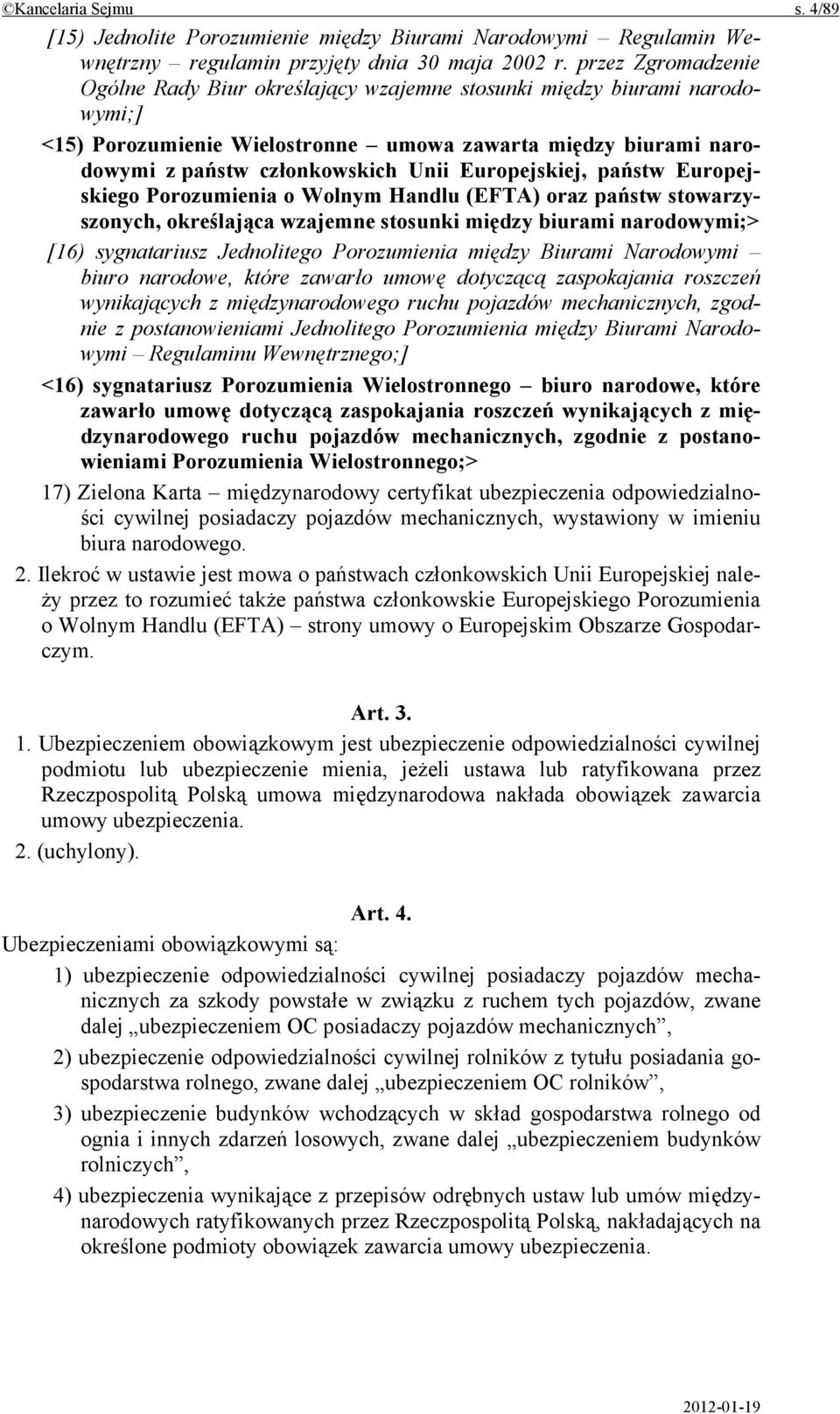 ©Kancelaria Sejmu s. 4/89

[15) Jednolite Porozumienie między Biurami Narodowymi – Regulamin Wewnętrzny – regulamin przyjęty dnia 30 maja 2002 r. przez Zgromadzenie Ogólne Rady Biur określający wzajemne stosunki między biurami narodowymi;]

<15) Porozumienie Wielostronne – umowa zawarta między biurami narodowymi z państw członkowskich Unii Europejskiej, państw Europejskiego Porozumienia o Wolnym Handlu (EFTA) oraz państw stowarzyszonych, określająca wzajemne stosunki między biurami narodowymi;>

[16) sygnatariusz Jednolitego Porozumienia między Biurami Narodowymi – biuro narodowe, które zawarło umowę dotyczącą zaspokajania roszczeń wynikających z międzynarodowego ruchu pojazdów mechanicznych, zgodnie z postanowieniami Jednolitego Porozumienia między Biurami Narodowymi – Regulaminu Wewnętrznego;]

<16) sygnatariusz Porozumienia Wielostronnego – biuro narodowe, które zawarło umowę dotyczącą zaspokajania roszczeń wynikających z międzynarodowego ruchu pojazdów mechanicznych, zgodnie z postanowieniami Porozumienia Wielostronnego;>

17) Zielona Karta – międzynarodowy certyfikat ubezpieczenia odpowiedzialności cywilnej posiadaczy pojazdów mechanicznych, wystawiony w imieniu biura narodowego.

2. Ilekroć w ustawie jest mowa o państwach członkowskich Unii Europejskiej należy przez to rozumieć także państwa członkowskie Europejskiego Porozumienia o Wolnym Handlu (EFTA) – strony umowy o Europejskim Obszarze Gospodarczym.

Art. 3.

1. Ubezpieczeniem obowiązkowym jest ubezpieczenie odpowiedzialności cywilnej podmiotu lub ubezpieczenie mienia, jeżeli ustawa lub ratyfikowana przez Rzeczpospolitą Polską umowa międzynarodowa nakłada obowiązek zawarcia umowy ubezpieczenia.

2. (uchylony).

Art. 4.

Ubezpieczeniami obowiązkowymi są:

1) ubezpieczenie odpowiedzialności cywilnej posiadaczy pojazdów mechanicznych za szkody powstałe w związku z ruchem tych pojazdów, zwane dalej „ubezpieczeniem OC posiadaczy pojazdów mechanicznych”,

2) ubezpieczenie odpowiedzialności cywilnej rolników z tytułu posiadania gospodarstwa rolnego, zwane dalej „ubezpieczeniem OC rolników”,

3) ubezpieczenie budynków wchodzących w skład gospodarstwa rolnego od ognia i innych zdarzeń losowych, zwane dalej „ubezpieczeniem budynków rolniczych”,

4) ubezpieczenia wynikające z przepisów odrębnych ustaw lub umów międzynarodowych ratyfikowanych przez Rzeczpospolitą Polską, nakładających na określone podmioty obowiązek zawarcia umowy ubezpieczenia.

2012-01-19